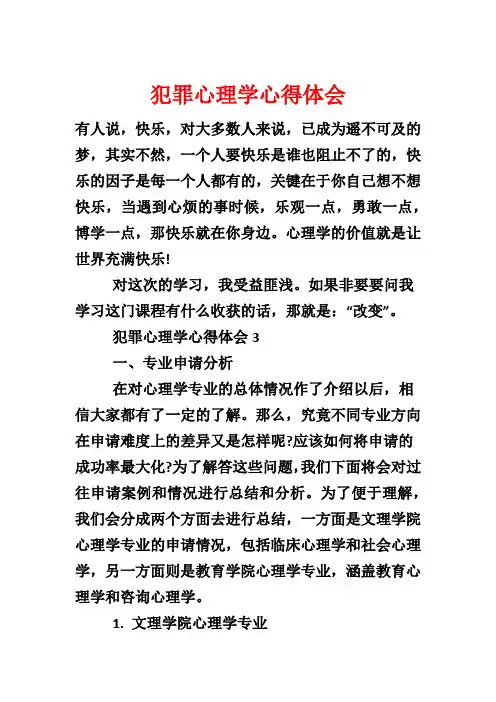 犯罪心理学心得体会

有人说，快乐，对大多数人来说，已成为遥不可及的梦，其实不然，一个人要快乐是谁也阻止不了的，快乐的因子是每一个人都有的，关键在于你自己想不想快乐，当遇到心烦的事时候，乐观一点，勇敢一点，博学一点，那快乐就在你身边。心理学的价值就是让世界充满快乐!

对这次的学习，我受益匪浅。如果非要要问我学习这门课程有什么收获的话，那就是：“改变”。

犯罪心理学心得体会 3

一、专业申请分析

在对心理学专业的总体情况作了介绍以后，相信大家都有了一定的了解。那么，究竟不同专业方向在申请难度上的差异又是怎样呢?应该如何将申请的成功率最大化?为了解答这些问题，我们下面将会对过往申请案例和情况进行总结和分析。为了便于理解，我们会分成两个方面去进行总结，一方面是文理学院心理学专业的申请情况，包括临床心理学和社会心理学，另一方面则是教育学院心理学专业，涵盖教育心理学和咨询心理学。

1. 文理学院心理学专业